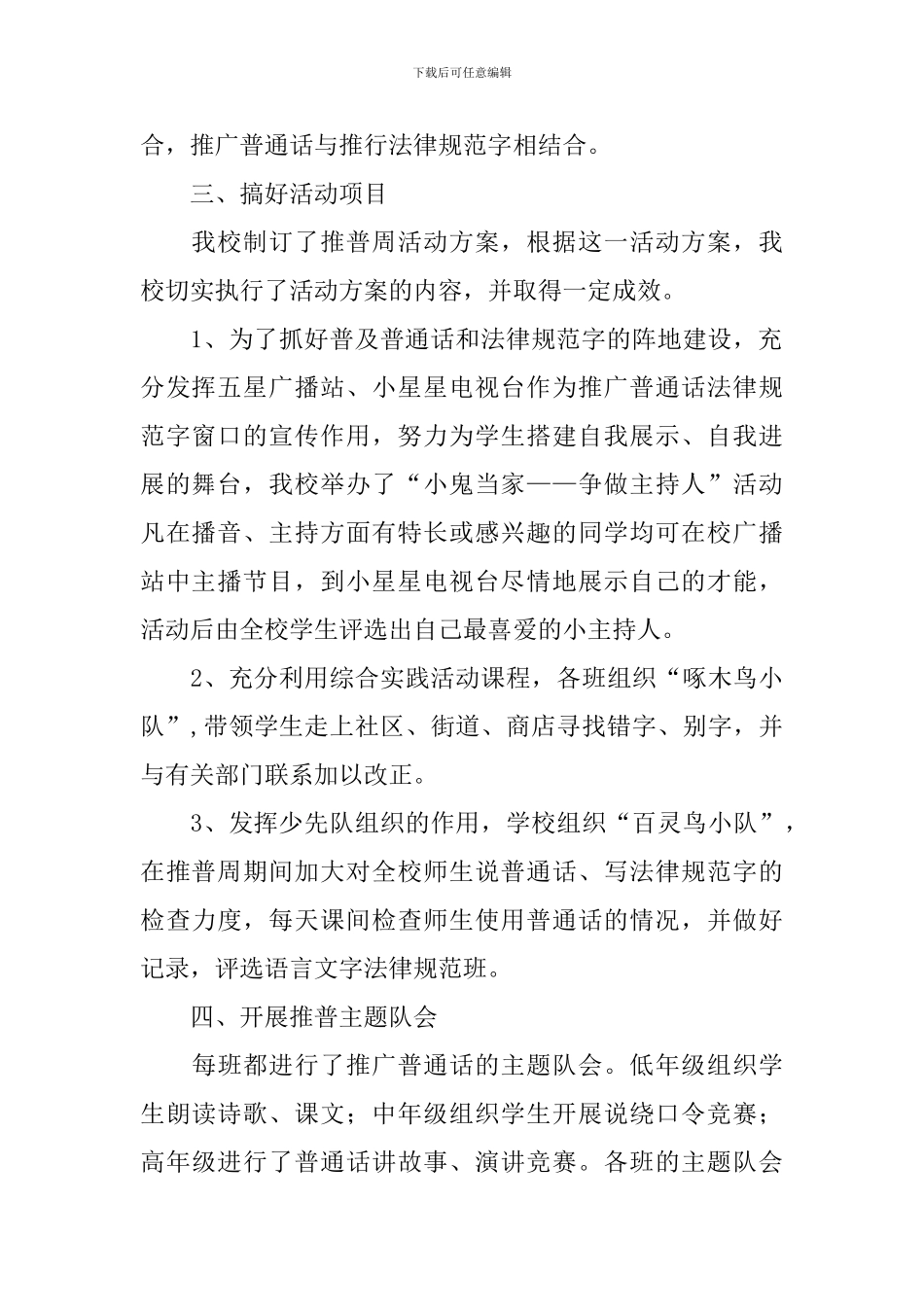 下载后可任意编辑

合，推广普通话与推行法律规范字相结合。

三、搞好活动项目

我校制订了推普周活动方案，根据这一活动方案，我校切实执行了活动方案的内容，并取得一定成效。

1、为了抓好普及普通话和法律规范字的阵地建设，充分发挥五星广播站、小星星电视台作为推广普通话法律规范字窗口的宣传作用，努力为学生搭建自我展示、自我进展的舞台，我校举办了“小鬼当家——争做主持人”活动凡在播音、主持方面有特长或感兴趣的同学均可在校广播站中主播节目，到小星星电视台尽情地展示自己的才能，活动后由全校学生评选出自己最喜爱的小主持人。

2、充分利用综合实践活动课程，各班组织“啄木鸟小队”，带领学生走上社区、街道、商店寻找错字、别字，并与有关部门联系加以改正。

3、发挥少先队组织的作用，学校组织“百灵鸟小队”，在推普周期间加大对全校师生说普通话、写法律规范字的检查力度，每天课间检查师生使用普通话的情况，并做好记录，评选语言文字法律规范班。

四、开展推普主题队会

每班都进行了推广普通话的主题队会。低年级组织学生朗读诗歌、课文；中年级组织学生开展说绕口令竞赛；高年级进行了普通话讲故事、演讲竞赛。各班的主题队会